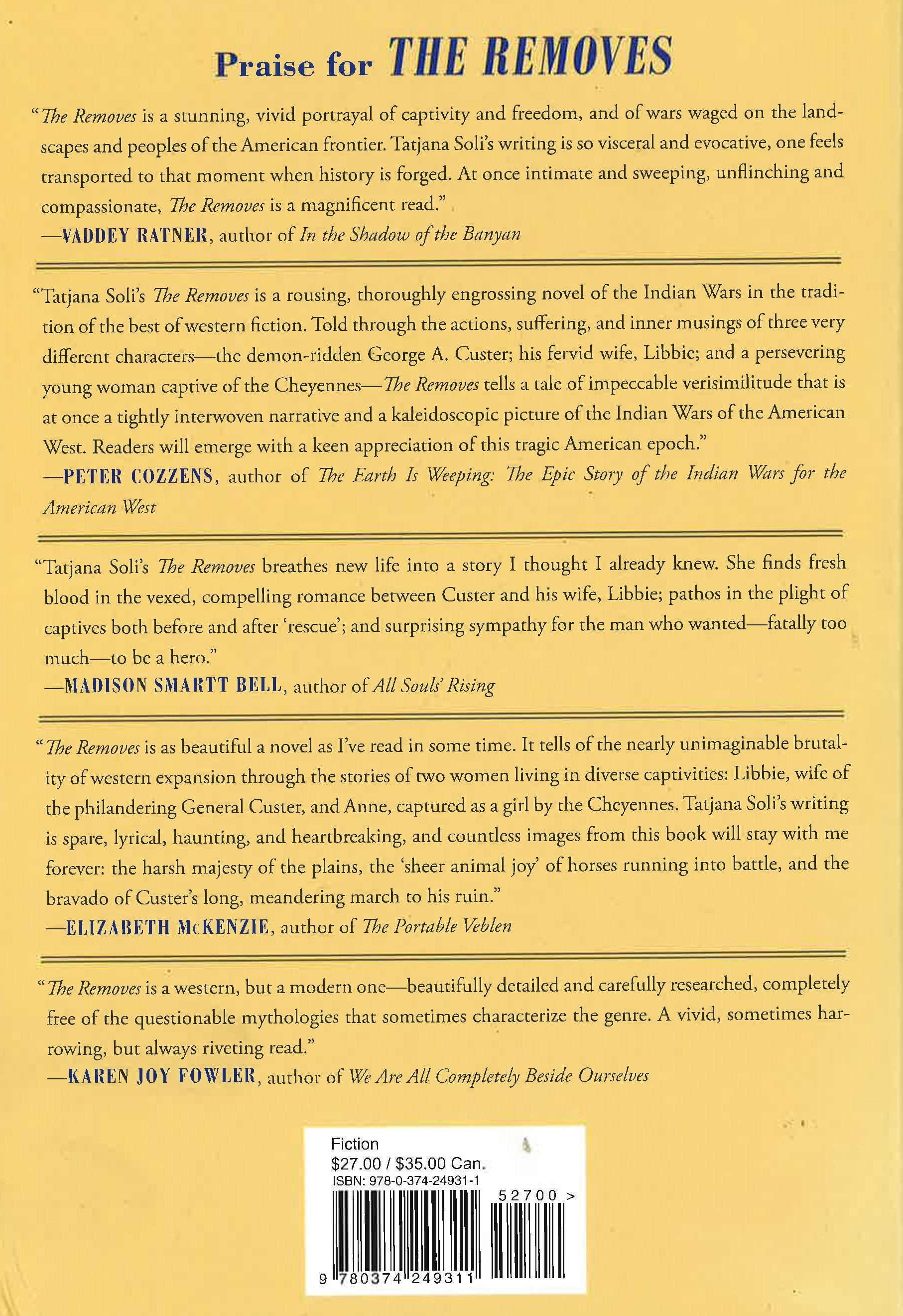 Praise for THE REMOVES

"The Removes is a stunning, vivid portrayal of captivity and freedom, and of wars waged on the landscapes and peoples of the American frontier. Tatjana Soli's writing is so visceral and evocative, one feels transported to that moment when history is forged. At once intimate and sweeping, unflinching and compassionate, The Removes is a magnificent read."
—VADDEY RATNER, author of In the Shadow of the Banyan

"Tatjana Soli's The Removes is a rousing, thoroughly engrossing novel of the Indian Wars in the tradition of the best of western fiction. Told through the actions, suffering, and inner musings of three very different characters—the demon-ridden George A. Custer; his fervid wife, Libbie; and a persevering young woman captive of the Cheyennes—The Removes tells a tale of impeccable verisimilitude that is at once a tightly interwoven narrative and a kaleidoscopic picture of the Indian Wars of the American West. Readers will emerge with a keen appreciation of this tragic American epoch."
—PETER COZZENS, author of The Earth Is Weeping: The Epic Story of the Indian Wars for the American West

"Tatjana Soli's The Removes breathes new life into a story I thought I already knew. She finds fresh blood in the vexed, compelling romance between Custer and his wife, Libbie; pathos in the plight of captives both before and after 'rescue'; and surprising sympathy for the man who wanted—fatally too much—to be a hero."
—MADISON SMARTT BELL, author of All Souls' Rising

"The Removes is as beautiful a novel as I've read in some time. It tells of the nearly unimaginable brutality of western expansion through the stories of two women living in diverse captivities: Libbie, wife of the philandering General Custer, and Anne, captured as a girl by the Cheyennes. Tatjana Soli's writing is spare, lyrical, haunting, and heartbreaking, and countless images from this book will stay with me forever: the harsh majesty of the plains, the 'sheer animal joy' of horses running into battle, and the bravado of Custer's long, meandering march to his ruin."
—ELIZABETH McKENZIE, author of The Portable Veblen

"The Removes is a western, but a modern one—beautifully detailed and carefully researched, completely free of the questionable mythologies that sometimes characterize the genre. A vivid, sometimes harrowing, but always riveting read."
—KAREN JOY FOWLER, author of We Are All Completely Beside Ourselves

Fiction
$27.00 / $35.00 Can.
ISBN: 978-0-374-24931-1
52700 >
9 780374 249311